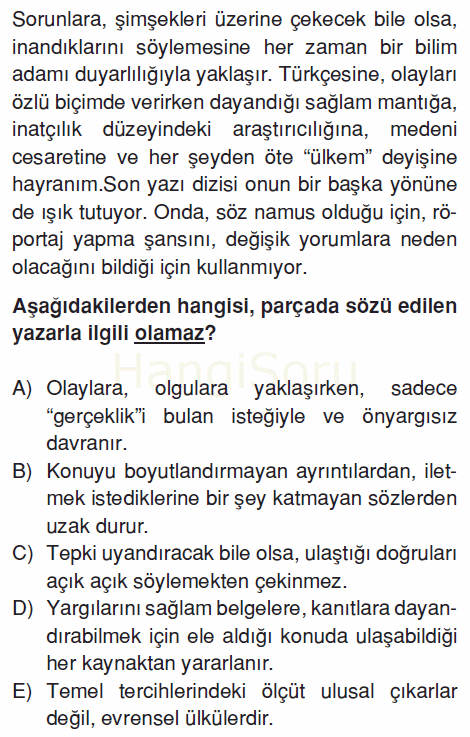 Sorunlara, şimşekleri üzerine çekecek bile olsa, inandıklarını söylemesine her zaman bir bilim adamı duyarlılığıyla yaklaşır. Türkçesine, olayları özlü biçimde verirken dayandığı sağlam mantığa, inatçılık düzeyindeki araştırıcılığına, medeni cesaretine ve her şeyden öte “ülkem” deyişine hayranım.Son yazı dizisi onun bir başka yönüne de ışık tutuyor. Onda, söz namus olduğu için, röportaj yapma şansını, değişik yorumlara neden olacağını bildiği için kullanmıyor.

Aşağıdakilerden hangisi, parçada sözü edilen yazarla ilgili olamaz?

HangiSoru

A) Olaylara, olgulara yaklaşırken, sadece “gerçeklik”i bulan isteğiyle ve önyargısız davranır.
B) Konuyu boyutlandırmayan ayrıntılardan, iletmek istediklerine bir şey katmayan sözlerden uzak durur.
C) Tepki uyandıracak bile olsa, ulaştığı doğruları açık açık söylemekten çekinmez.
D) Yargılarını sağlam belgelere, kanıtlara dayandırabilmek için ele aldığı konuda ulaşabildiği her kaynaktan yararlanır.
E) Temel tercihlerindeki ölçüt ulusal çıkarlar değil, evrensel ülkülerdir.